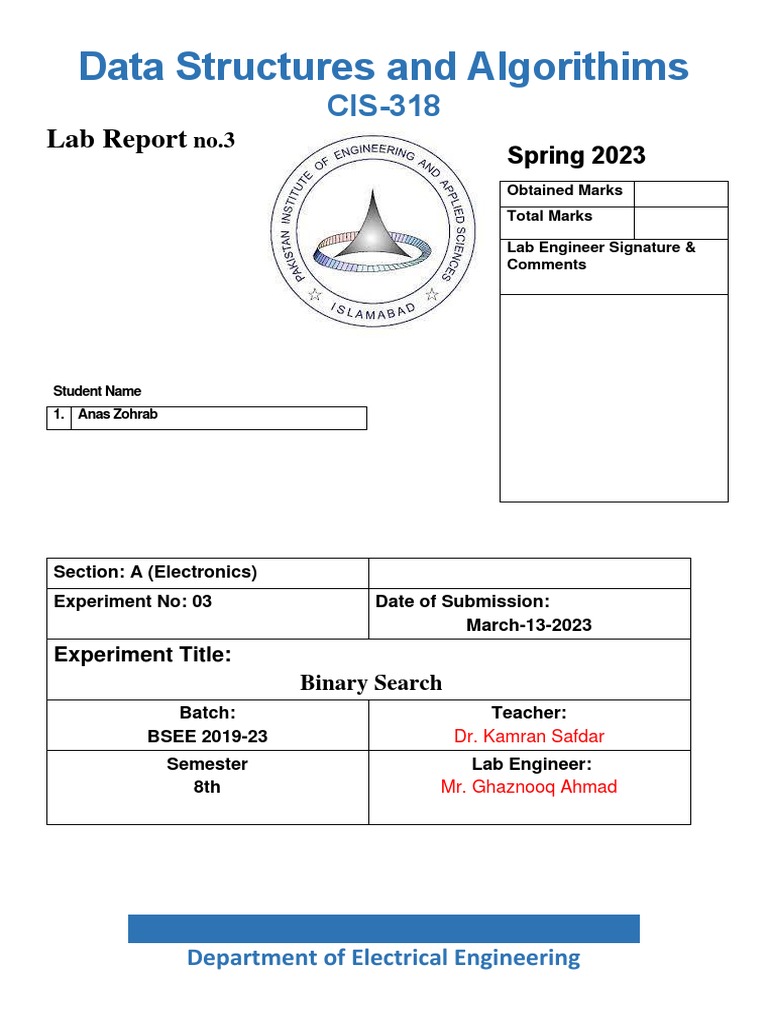 Data Structures and Algorithims
CIS-318

Lab Report no.3

PAKISTAN INSTITUTE OF ENGINEERING AND APPLIED SCIENCES
ISLAMABAD

Spring 2023

| Obtained Marks | |
|---|---|
| Total Marks | |
| Lab Engineer Signature & Comments | |

Student Name

| 1. | Anas Zohrab |
|---|---|

| Section: A (Electronics) | |
|---|---|
| Experiment No: 03 | Date of Submission: March-13-2023 |
| Experiment Title: Binary Search | |
| Batch: BSEE 2019-23 | Teacher: Dr. Kamran Safdar |
| Semester 8th | Lab Engineer: Mr. Ghaznooq Ahmad |

Department of Electrical Engineering